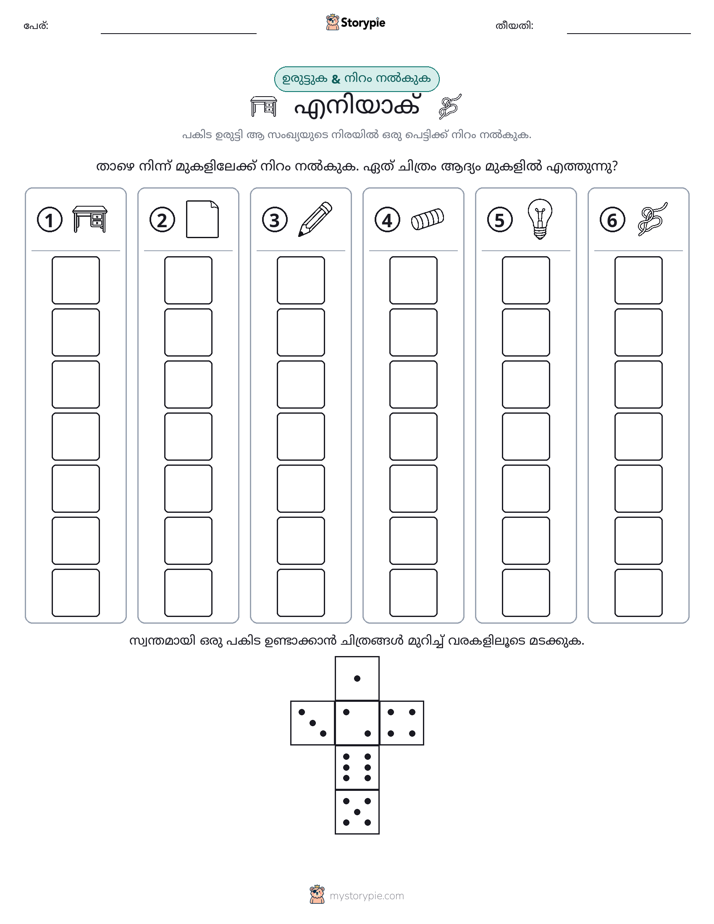 പേര്: ____ Storypie തീയതി: ____

ഉരുട്ടുക & നിറം നൽകുക

എനിയാക്

പകിട ഉരുട്ടി ആ സംഖ്യയുടെ നിരയിൽ ഒരു പെട്ടിക്ക് നിറം നൽകുക.

താഴെ നിന്ന് മുകളിലേക്ക് നിറം നൽകുക. ഏത് ചിത്രം ആദ്യം മുകളിൽ എത്തുന്നു?

1

2

3

4

5

6

സ്വന്തമായി ഒരു പകിട ഉണ്ടാക്കാൻ ചിത്രങ്ങൾ മുറിച്ച് വരകളിലൂടെ മടക്കുക.

mystorypie.com